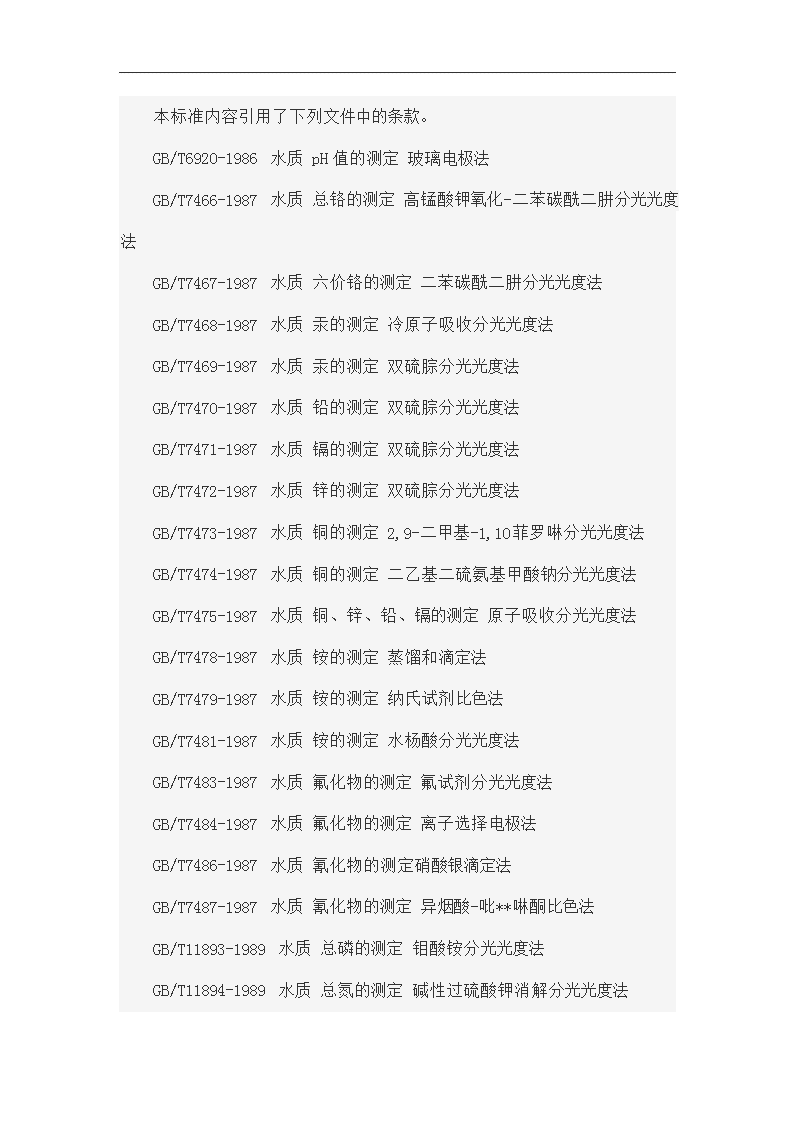 本标准内容引用了下列文件中的条款。

GB/T6920-1986 水质 pH 值的测定 玻璃电极法

GB/T7466-1987 水质 总铬的测定 高锰酸钾氧化-二苯碳酰二肼分光光度法

GB/T7467-1987 水质 六价铬的测定 二苯碳酰二肼分光光度法

GB/T7468-1987 水质 汞的测定 冷原子吸收分光光度法

GB/T7469-1987 水质 汞的测定 双硫腙分光光度法

GB/T7470-1987 水质 铅的测定 双硫腙分光光度法

GB/T7471-1987 水质 镉的测定 双硫腙分光光度法

GB/T7472-1987 水质 锌的测定 双硫腙分光光度法

GB/T7473-1987 水质 铜的测定 2,9-二甲基-1,10菲罗啉分光光度法

GB/T7474-1987 水质 铜的测定 二乙基二硫氨基甲酸钠分光光度法

GB/T7475-1987 水质 铜、锌、铅、镉的测定 原子吸收分光光度法

GB/T7478-1987 水质 铵的测定 蒸馏和滴定法

GB/T7479-1987 水质 铵的测定 纳氏试剂比色法

GB/T7481-1987 水质 铵的测定 水杨酸分光光度法

GB/T7483-1987 水质 氟化物的测定 氟试剂分光光度法

GB/T7484-1987 水质 氟化物的测定 离子选择电极法

GB/T7486-1987 水质 氰化物的测定硝酸银滴定法

GB/T7487-1987 水质 氰化物的测定 异烟酸-吡**啉酮比色法

GB/T11893-1989 水质 总磷的测定 钼酸铵分光光度法

GB/T11894-1989 水质 总氮的测定 碱性过硫酸钾消解分光光度法